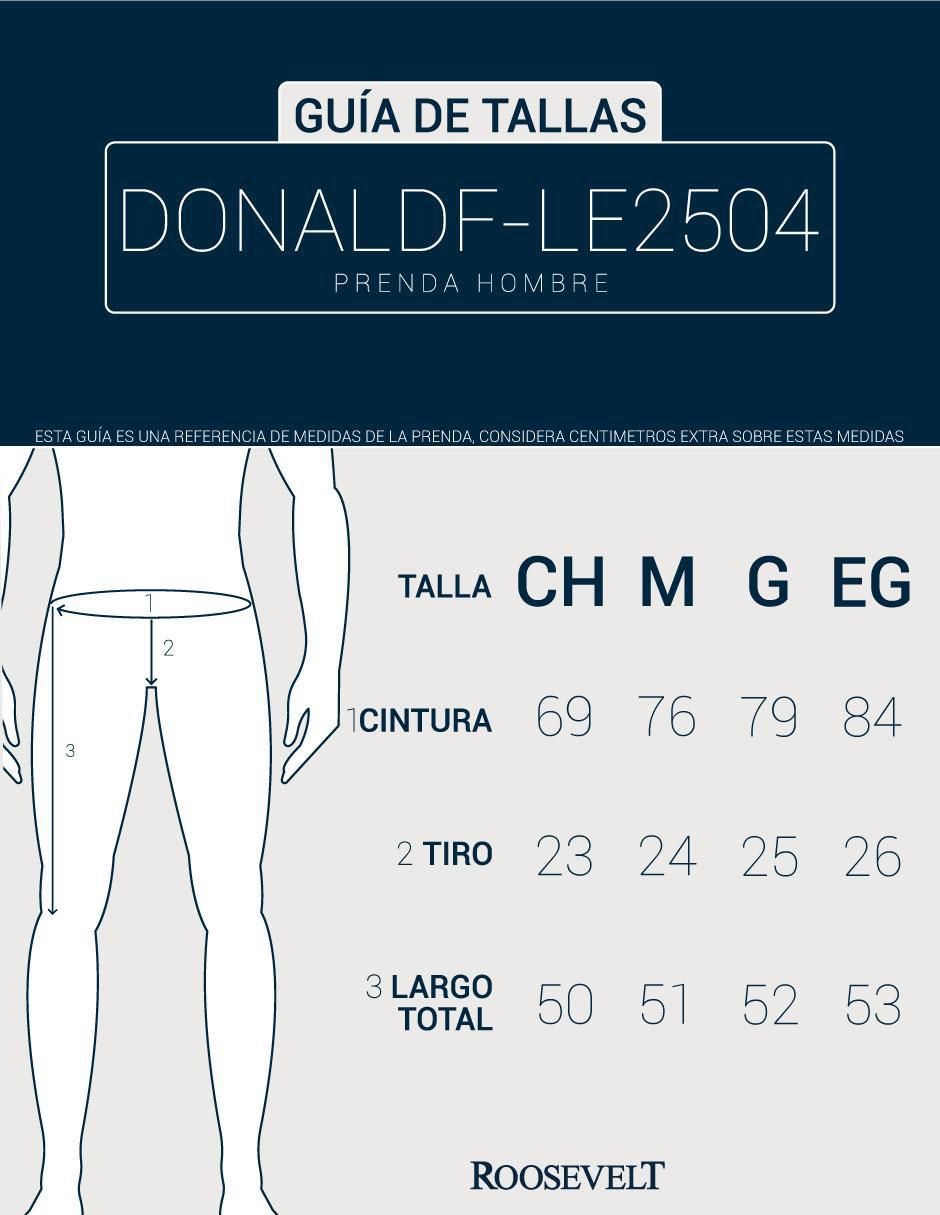 GUÍA DE TALLAS

DONALDF-LE2504

PRENDA HOMBRE

ESTA GUÍA ES UNA REFERENCIA DE MEDIDAS DE LA PRENDA, CONSIDERA CENTIMETROS EXTRA SOBRE ESTAS MEDIDAS

1

2

3

| TALLA | CH | M | G | EG |
|---|---|---|---|---|
| 1 CINTURA | 69 | 76 | 79 | 84 |
| 2 TIRO | 23 | 24 | 25 | 26 |
| 3 LARGO TOTAL | 50 | 51 | 52 | 53 |

ROOSEVELT